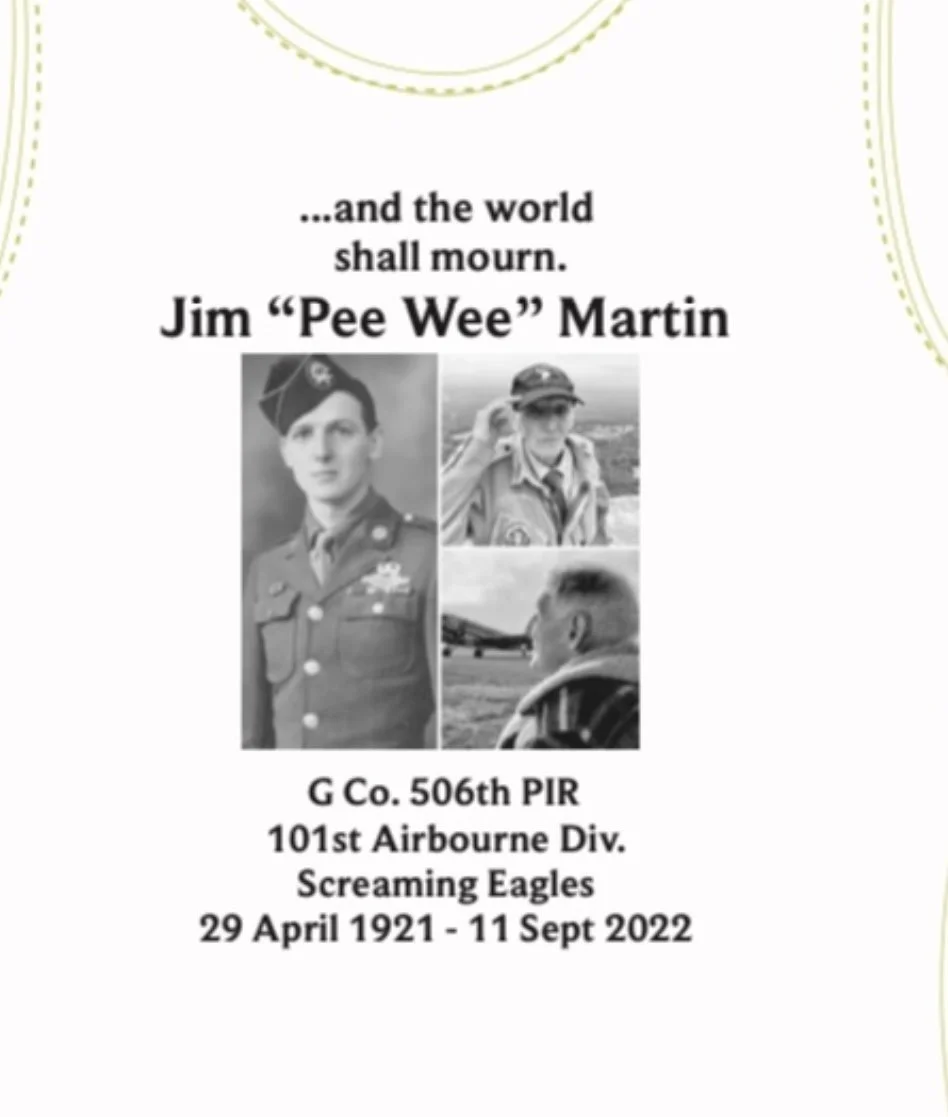 ...and the world shall mourn.

Jim “Pee Wee” Martin

G Co. 506th PIR
101st Airbourne Div.
Screaming Eagles
29 April 1921 - 11 Sept 2022